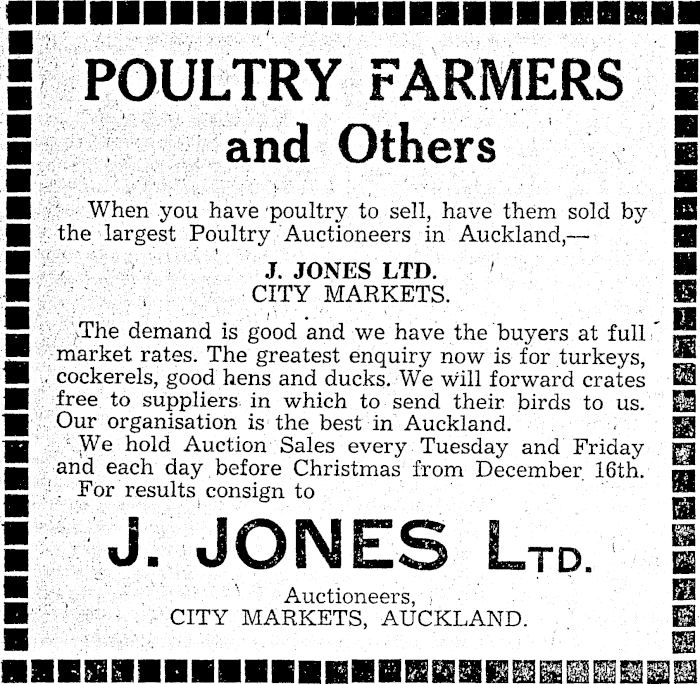 POULTRY FARMERS
and Others

When you have poultry to sell, have them sold by the largest Poultry Auctioneers in Auckland,—

J. JONES LTD.
CITY MARKETS.

The demand is good and we have the buyers at full market rates. The greatest enquiry now is for turkeys, cockerels, good hens and ducks. We will forward crates free to suppliers in which to send their birds to us. Our organisation is the best in Auckland.
We hold Auction Sales every Tuesday and Friday and each day before Christmas from December 16th.
For results consign to

J. JONES LTD.

Auctioneers,
CITY MARKETS, AUCKLAND.